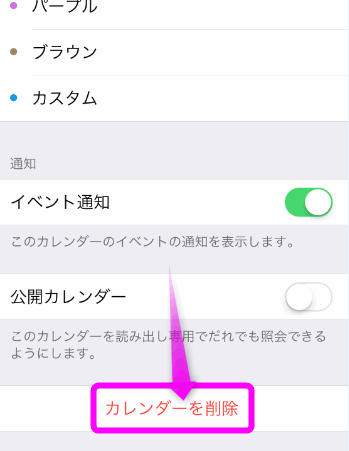 パープル

ブラウン

カスタム

通知

イベント通知

このカレンダーのイベントの通知を表示します。

公開カレンダー

このカレンダーを読み出し専用でだれでも照会できるようにします。

カレンダーを削除